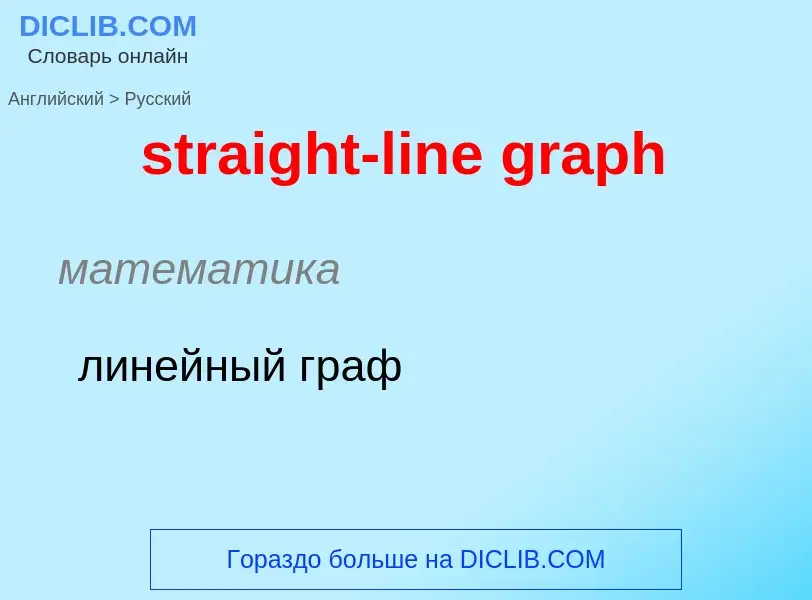 DICLIB.COM
Словарь онлайн

Английский > Русский

straight-line graph

математика

линейный граф

Гораздо больше на DICLIB.COM